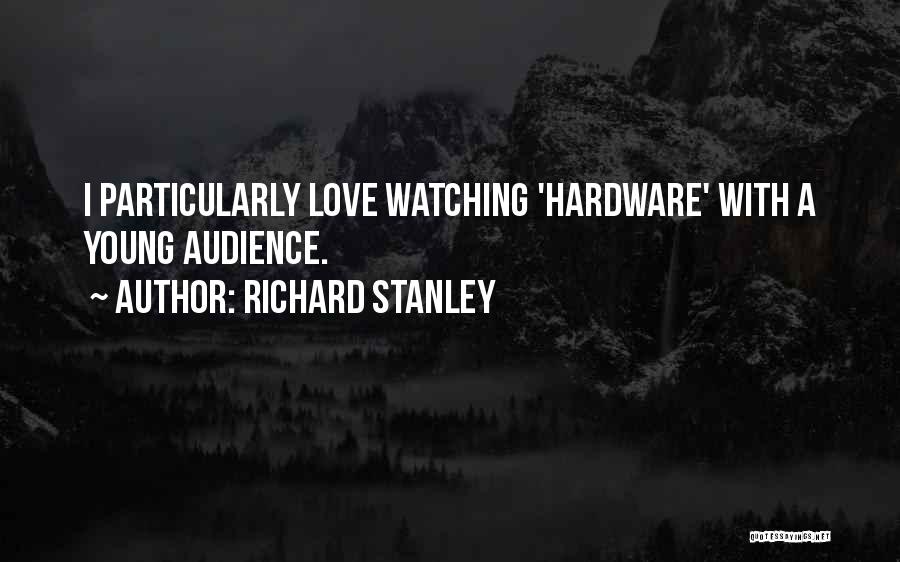 I PARTICULARLY LOVE WATCHING 'HARDWARE' WITH A YOUNG AUDIENCE.

~ AUTHOR: RICHARD STANLEY

QUOTESSAYINGS.NET